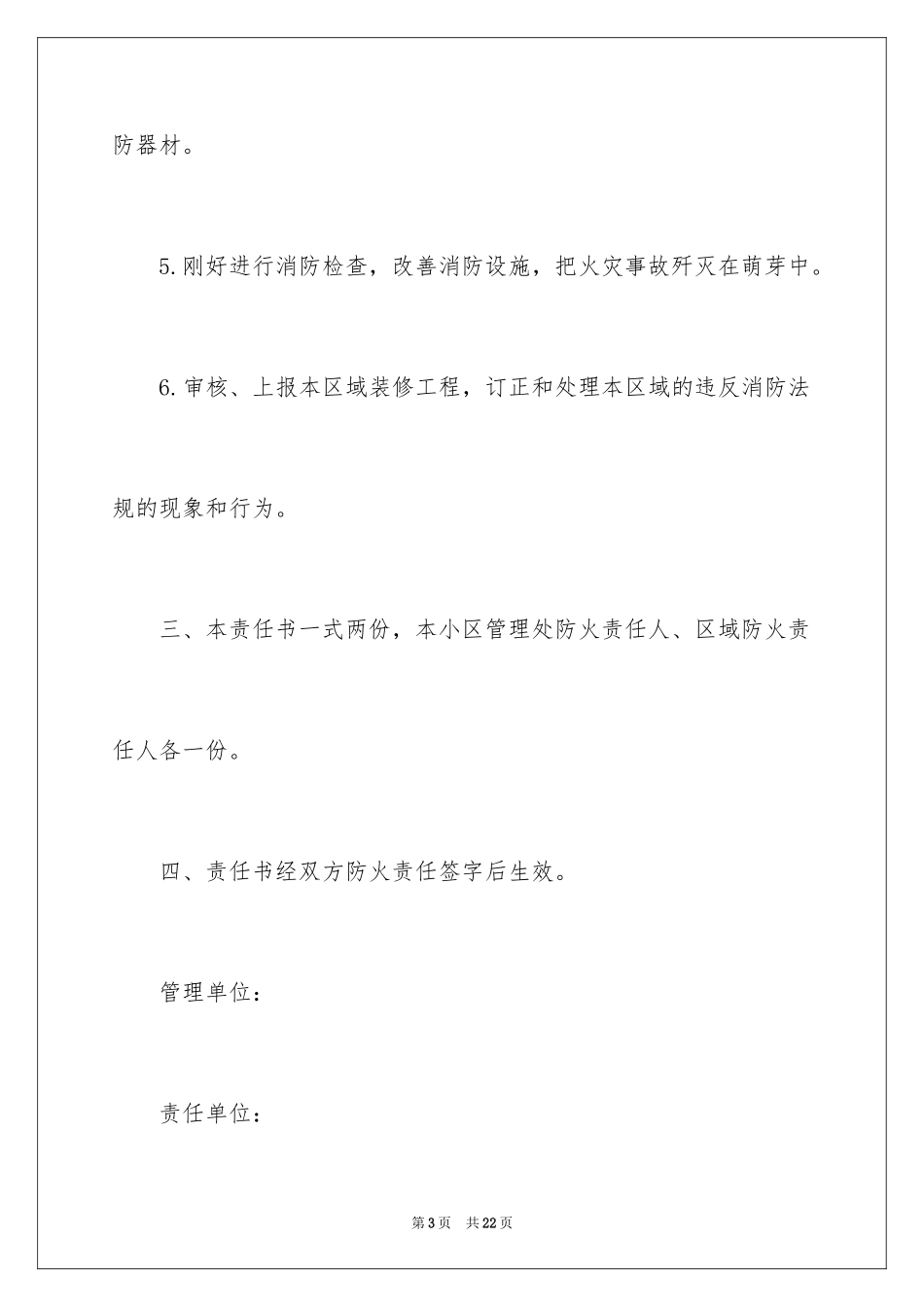 防器材。

5.刚好进行消防检查，改善消防设施，把火灾事故歼灭在萌芽中。

6.审核、上报本区域装修工程，订正和处理本区域的违反消防法规的现象和行为。

三、本责任书一式两份，本小区管理处防火责任人、区域防火责任人各一份。

四、责任书经双方防火责任签字后生效。

管理单位：

责任单位：

第3页　共22页